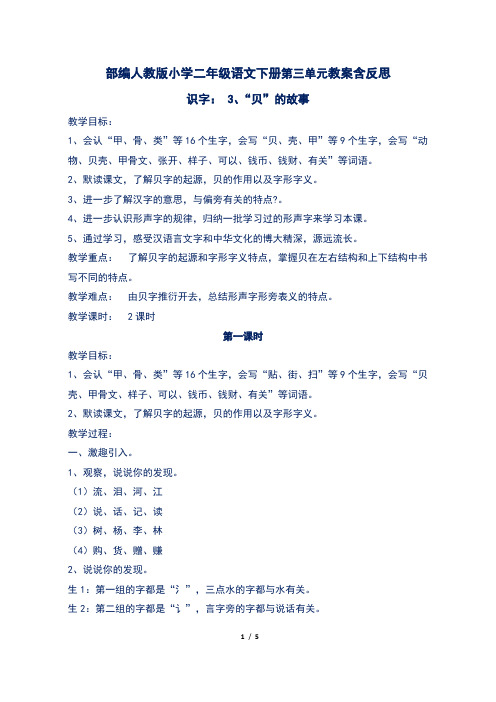 部编人教版小学二年级语文下册第三单元教案含反思

识字： 3、“贝”的故事

教学目标：

1、会认“甲、骨、类”等16个生字，会写“贝、壳、甲”等9个生字，会写“动物、贝壳、甲骨文、张开、样子、可以、钱币、钱财、有关”等词语。

2、默读课文，了解贝字的起源，贝的作用以及字形字义。

3、进一步了解汉字的意思，与偏旁有关的特点?。

4、进一步认识形声字的规律，归纳一批学习过的形声字来学习本课。

5、通过学习，感受汉语言文字和中华文化的博大精深，源远流长。

教学重点： 了解贝字的起源和字形字义特点，掌握贝在左右结构和上下结构中书写不同的特点。

教学难点： 由贝字推衍开去，总结形声字形旁表义的特点。

教学课时： 2课时

第一课时

教学目标：

1、会认“甲、骨、类”等16个生字，会写“贴、街、扫”等9个生字，会写“贝壳、甲骨文、样子、可以、钱币、钱财、有关”等词语。

2、默读课文，了解贝字的起源，贝的作用以及字形字义。

教学过程：

一、激趣引入。

1、观察，说说你的发现。

（1）流、泪、河、江

（2）说、话、记、读

（3）树、杨、李、林

（4）购、货、赠、赚

2、说说你的发现。

生1：第一组的字都是“氵”，三点水的字都与水有关。

生2：第二组的字都是“讠”，言字旁的字都与说话有关。

1 / 5